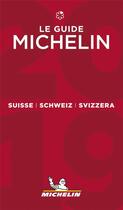 LE GUIDE
MICHELIN

SUISSE | SCHWEIZ | SVIZZERA

MICHELIN